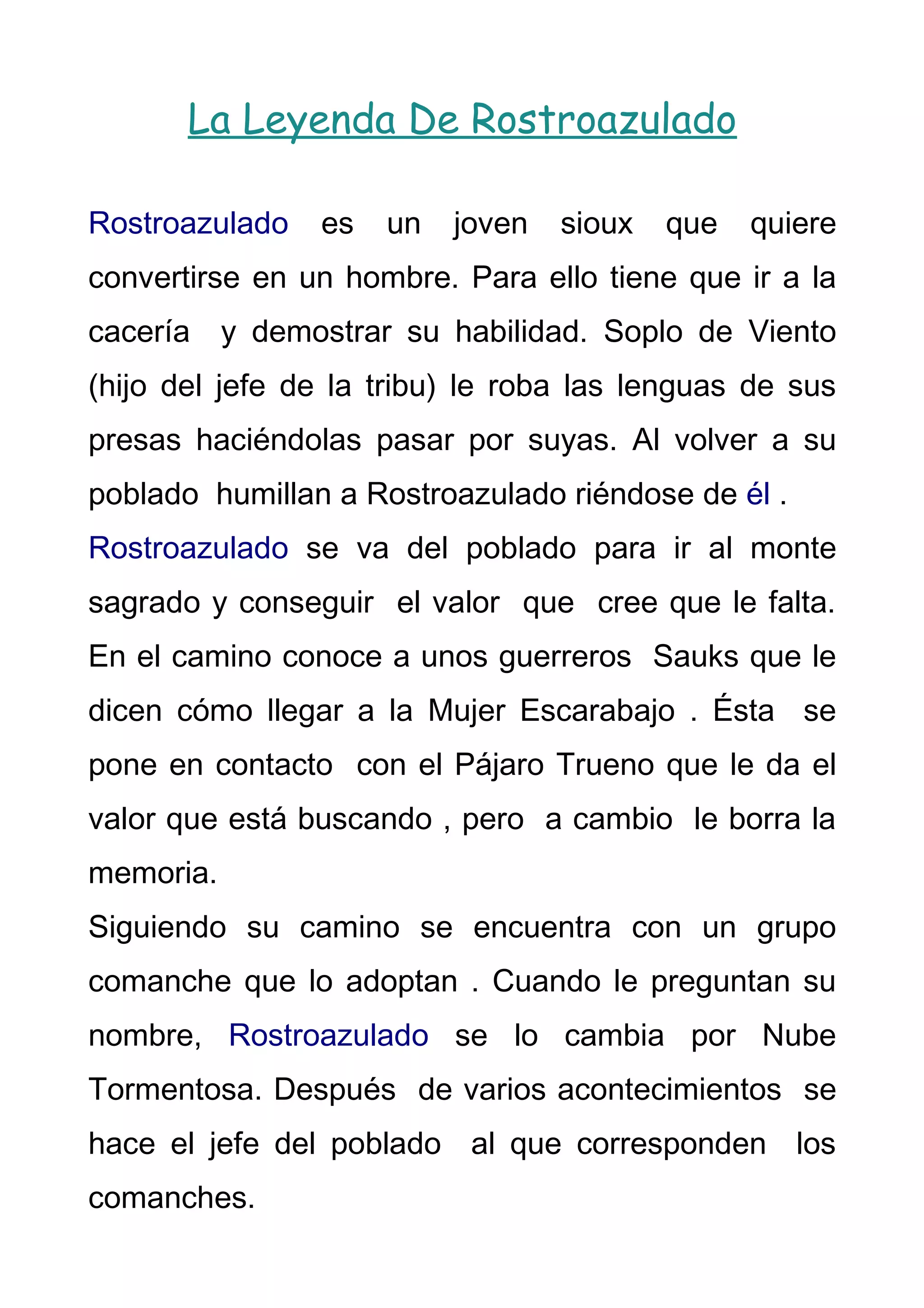 La Leyenda De Rostroazulado

Rostroazulado es un joven sioux que quiere convertirse en un hombre. Para ello tiene que ir a la cacería y demostrar su habilidad. Soplo de Viento (hijo del jefe de la tribu) le roba las lenguas de sus presas haciéndolas pasar por suyas. Al volver a su poblado humillan a Rostroazulado riéndose de él .
Rostroazulado se va del poblado para ir al monte sagrado y conseguir el valor que cree que le falta. En el camino conoce a unos guerreros Sauks que le dicen cómo llegar a la Mujer Escarabajo . Ésta se pone en contacto con el Pájaro Trueno que le da el valor que está buscando , pero a cambio le borra la memoria.
Siguiendo su camino se encuentra con un grupo comanche que lo adoptan . Cuando le preguntan su nombre, Rostroazulado se lo cambia por Nube Tormentosa. Después de varios acontecimientos se hace el jefe del poblado al que corresponden los comanches.